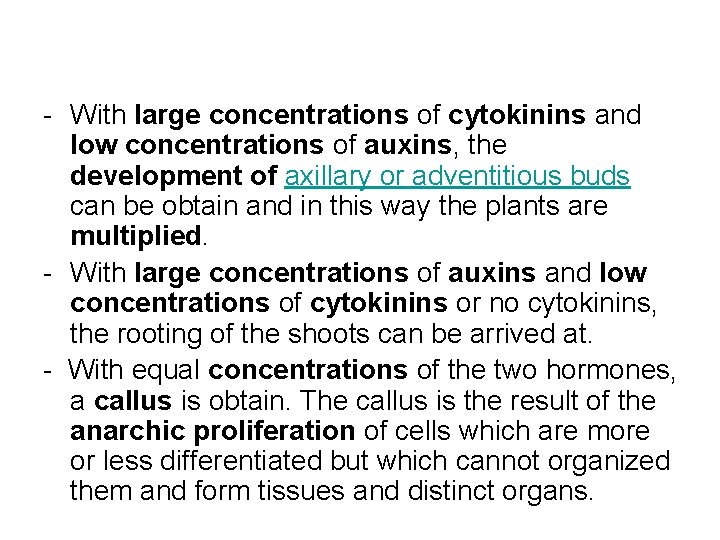 - With large concentrations of cytokinins and low concentrations of auxins, the development of axillary or adventitious buds can be obtain and in this way the plants are multiplied.
- With large concentrations of auxins and low concentrations of cytokinins or no cytokinins, the rooting of the shoots can be arrived at.
- With equal concentrations of the two hormones, a callus is obtain. The callus is the result of the anarchic proliferation of cells which are more or less differentiated but which cannot organized them and form tissues and distinct organs.